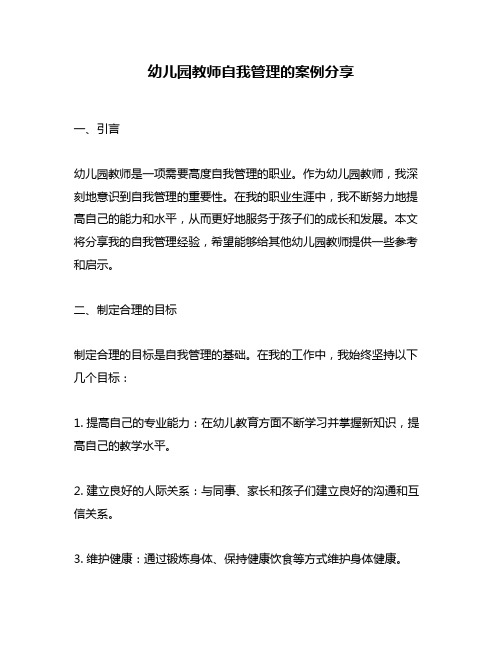 幼儿园教师自我管理的案例分享

一、引言

幼儿园教师是一项需要高度自我管理的职业。作为幼儿园教师，我深刻地意识到自我管理的重要性。在我的职业生涯中，我不断努力地提高自己的能力和水平，从而更好地服务于孩子们的成长和发展。本文将分享我的自我管理经验，希望能够给其他幼儿园教师提供一些参考和启示。

二、制定合理的目标

制定合理的目标是自我管理的基础。在我的工作中，我始终坚持以下几个目标：

1. 提高自己的专业能力：在幼儿教育方面不断学习并掌握新知识，提高自己的教学水平。

2. 建立良好的人际关系：与同事、家长和孩子们建立良好的沟通和互信关系。

3. 维护健康：通过锻炼身体、保持健康饮食等方式维护身体健康。